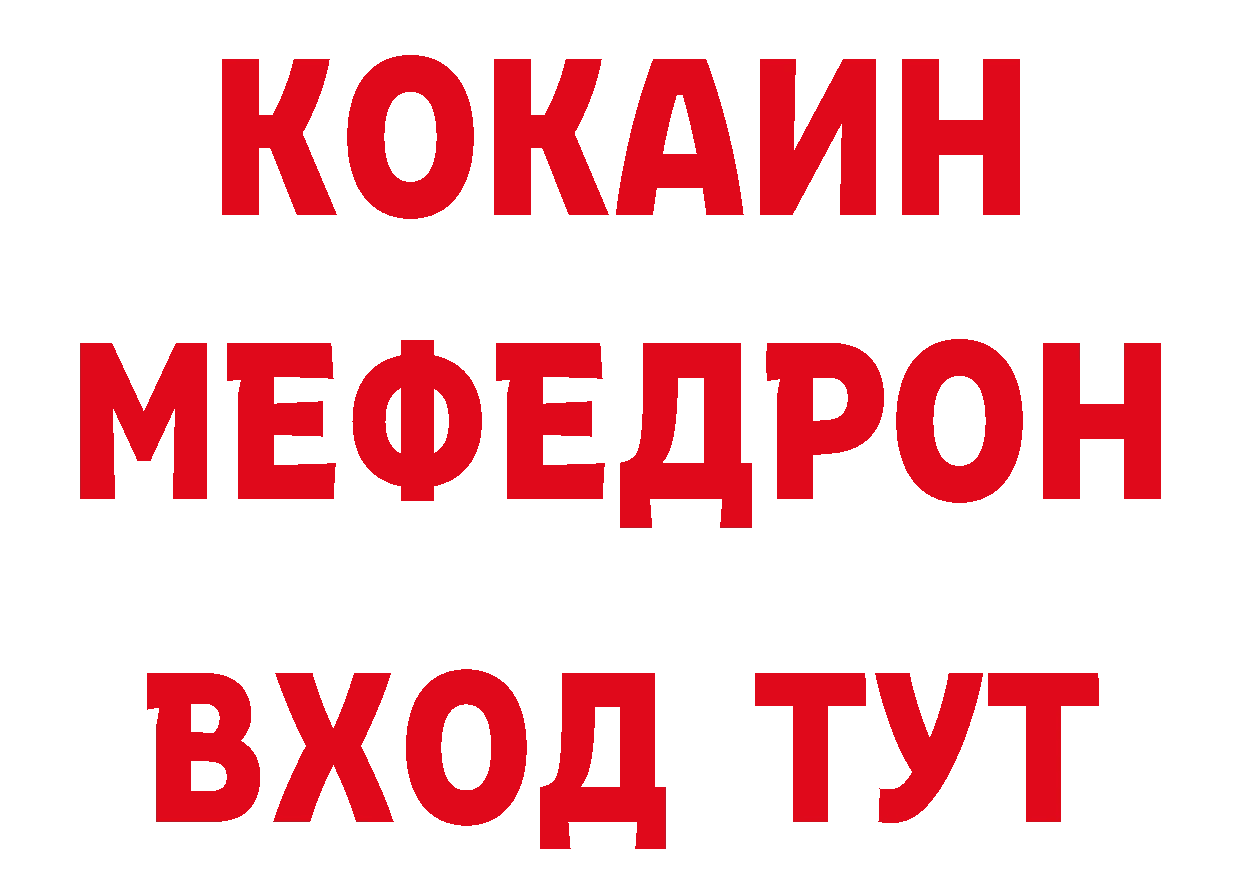 КОКАИН
МЕФЕДРОН
ВХОД ТУТ